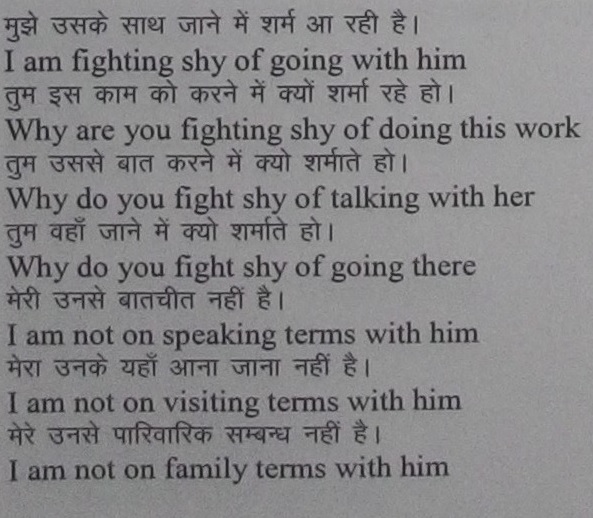 मुझे उसके साथ जाने में शर्म आ रही है।
I am fighting shy of going with him
तुम इस काम को करने में क्यों शर्मा रहे हो।
Why are you fighting shy of doing this work
तुम उससे बात करने में क्यो शर्माते हो।
Why do you fight shy of talking with her
तुम वहाँ जाने में क्यो शर्माते हो।
Why do you fight shy of going there
मेरी उनसे बातचीत नहीं है।
I am not on speaking terms with him
मेरा उनके यहाँ आना जाना नहीं है।
I am not on visiting terms with him
मेरे उनसे पारिवारिक सम्बन्ध नहीं है।
I am not on family terms with him